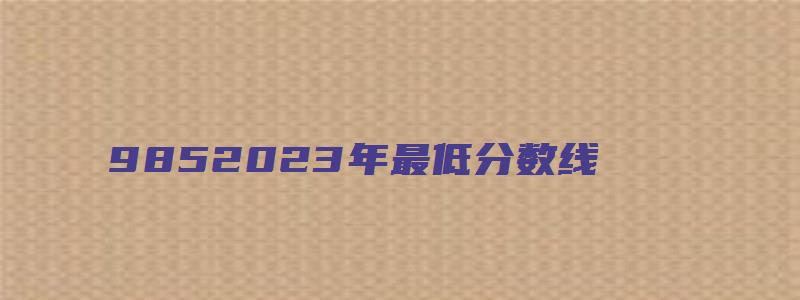 9852023年最低分数线